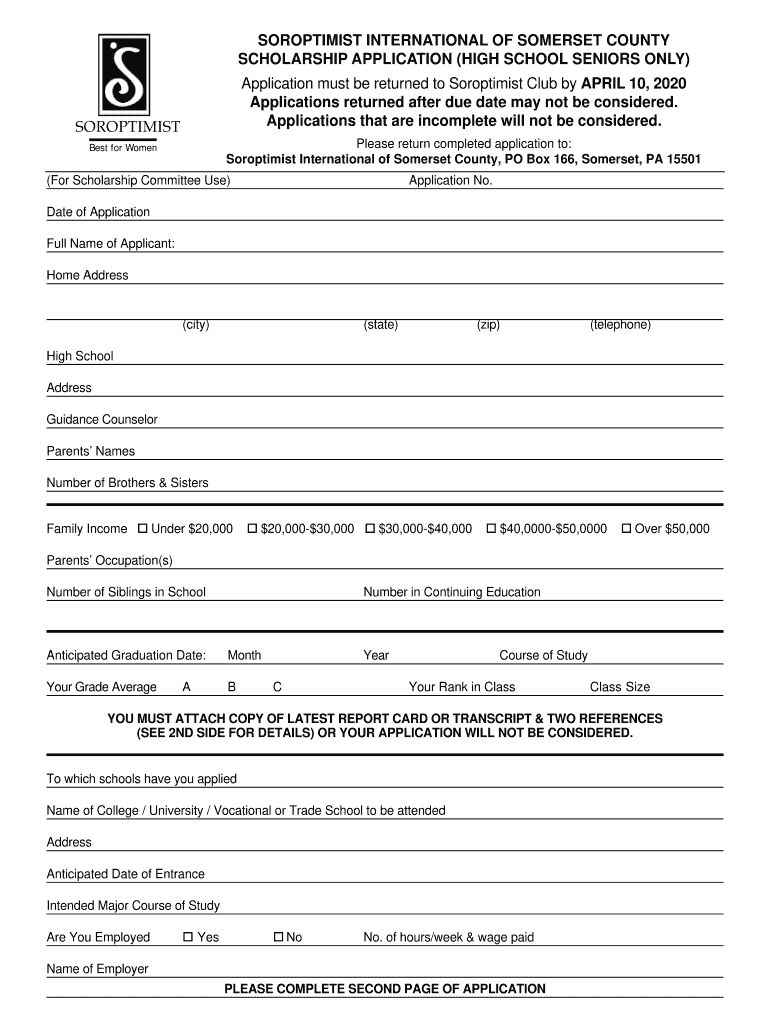 SOROPTIMIST
Best for Women

SOROPTIMIST INTERNATIONAL OF SOMERSET COUNTY
SCHOLARSHIP APPLICATION (HIGH SCHOOL SENIORS ONLY)
Application must be returned to Soroptimist Club by APRIL 10, 2020
Applications returned after due date may not be considered.
Applications that are incomplete will not be considered.
Please return completed application to:
Soroptimist International of Somerset County, PO Box 166, Somerset, PA 15501

(For Scholarship Committee Use) Application No.

Date of Application

Full Name of Applicant:

Home Address

(city) (state) (zip) (telephone)

High School

Address

Guidance Counselor

Parents' Names

Number of Brothers & Sisters

Family Income ☐ Under $20,000 ☐ $20,000-$30,000 ☐ $30,000-$40,000 ☐ $40,0000-$50,0000 ☐ Over $50,000

Parents' Occupation(s)

Number of Siblings in School Number in Continuing Education

Anticipated Graduation Date: Month Year Course of Study

Your Grade Average A B C Your Rank in Class Class Size

YOU MUST ATTACH COPY OF LATEST REPORT CARD OR TRANSCRIPT & TWO REFERENCES (SEE 2ND SIDE FOR DETAILS) OR YOUR APPLICATION WILL NOT BE CONSIDERED.

To which schools have you applied

Name of College / University / Vocational or Trade School to be attended

Address

Anticipated Date of Entrance

Intended Major Course of Study

Are You Employed ☐ Yes ☐ No No. of hours/week & wage paid

Name of Employer

PLEASE COMPLETE SECOND PAGE OF APPLICATION